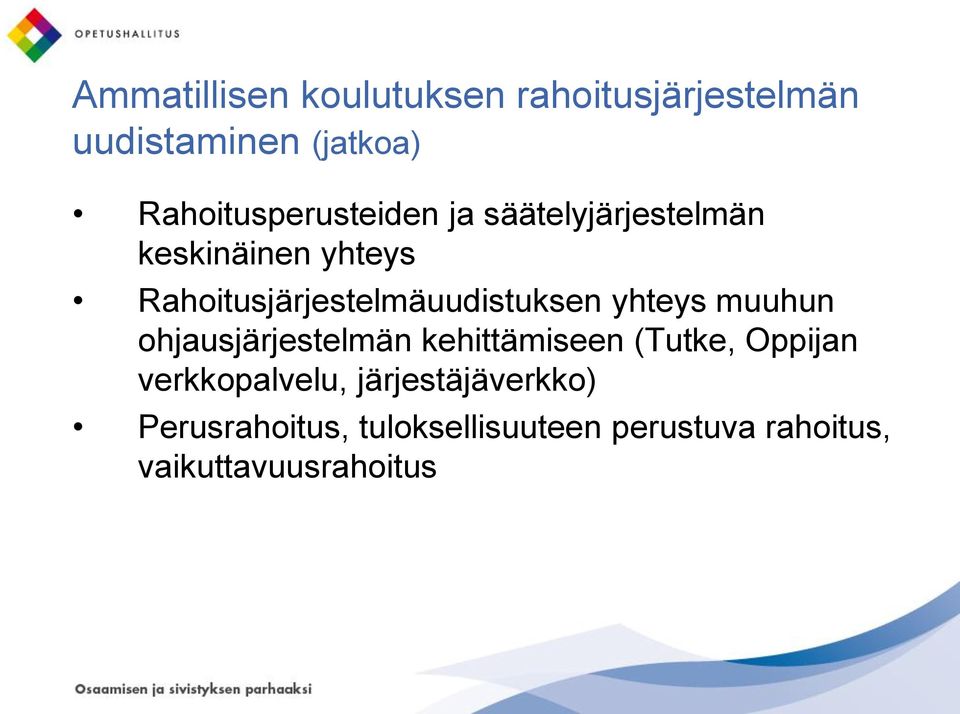 OPETUSHALLITUS

Ammatillisen koulutuksen rahoitusjärjestelmän uudistaminen (jatkoa)

• Rahoitusperusteiden ja säätelyjärjestelmän keskinäinen yhteys
• Rahoitusjärjestelmäuudistuksen yhteys muuhun ohjausjärjestelmän kehittämiseen (Tutke, Oppijan verkkopalvelu, järjestäjäverkko)
• Perusrahoitus, tuloksellisuuteen perustuva rahoitus, vaikuttavuusrahoitus

Osaamisen ja sivistyksen parhaaksi